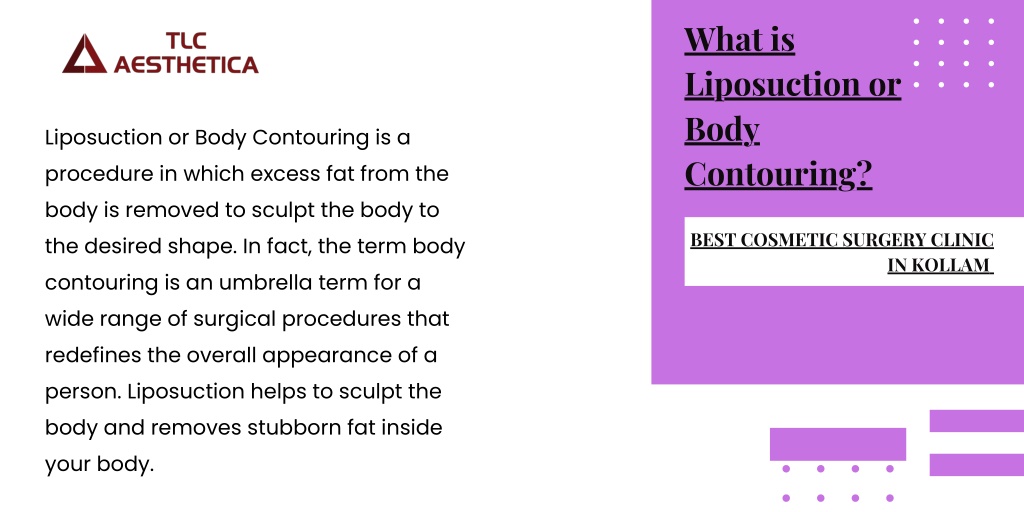 TLC AESTHETICA

Liposuction or Body Contouring is a procedure in which excess fat from the body is removed to sculpt the body to the desired shape. In fact, the term body contouring is an umbrella term for a wide range of surgical procedures that redefines the overall appearance of a person. Liposuction helps to sculpt the body and removes stubborn fat inside your body.

What is Liposuction or Body Contouring?

BEST COSMETIC SURGERY CLINIC IN KOLLAM